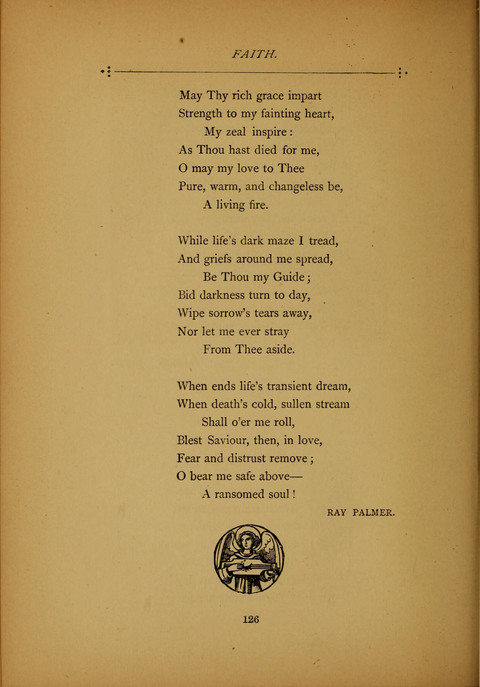 FAITH.

May Thy rich grace impart
Strength to my fainting heart,
My zeal inspire:
As Thou hast died for me,
O may my love to Thee
Pure, warm, and changeless be,
A living fire.

While life's dark maze I tread,
And griefs around me spread,
Be Thou my Guide;
Bid darkness turn to day,
Wipe sorrow's tears away,
Nor let me ever stray
From Thee aside.

When ends life's transient dream,
When death's cold, sullen stream
Shall o'er me roll,
Blest Saviour, then, in love,
Fear and distrust remove;
O bear me safe above—
A ransomed soul!

RAY PALMER.

126